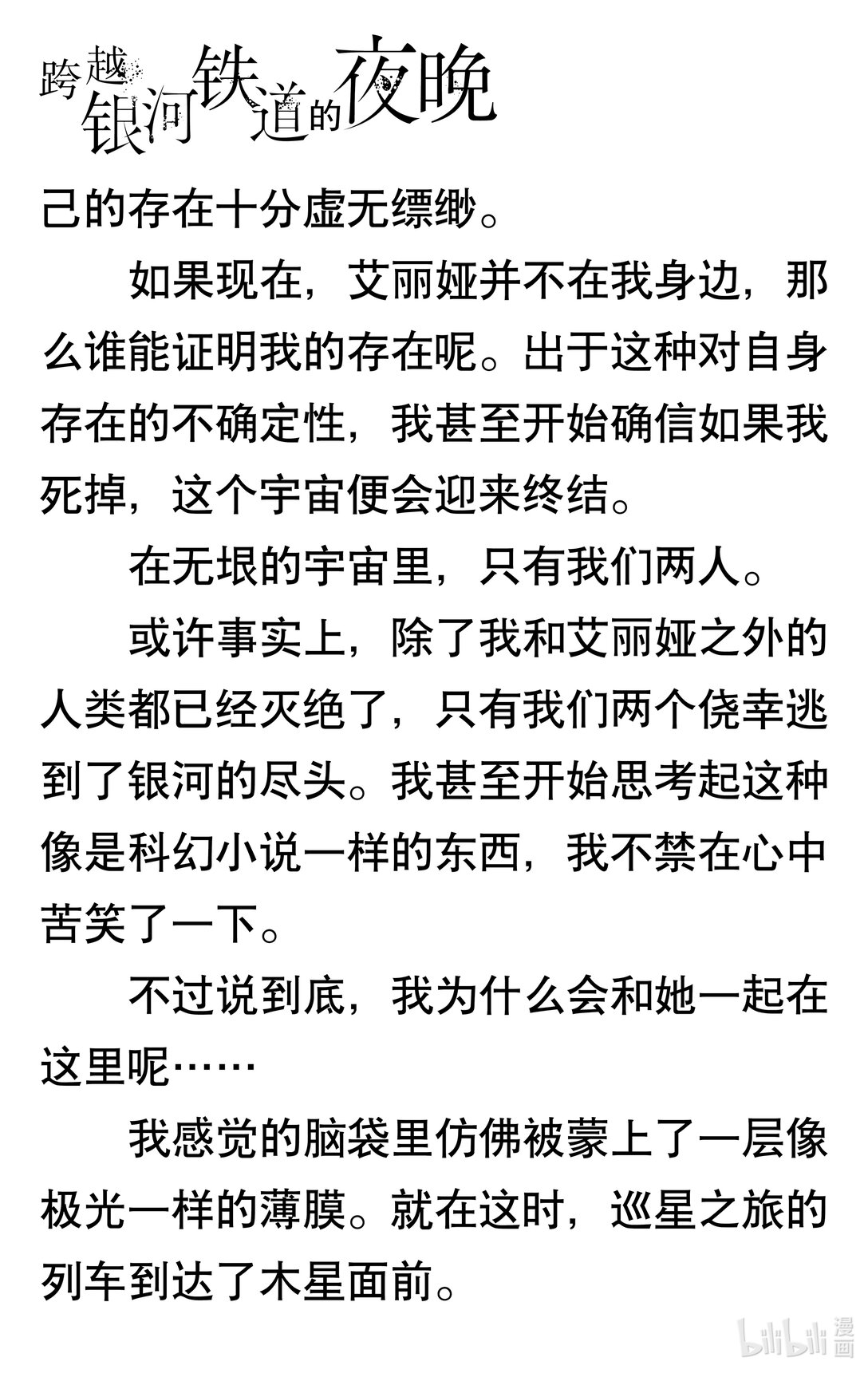 跨越银河铁道的夜晚

己的存在十分虚无缥缈。

如果现在，艾丽娅并不在我身边，那么谁能证明我的存在呢。出于这种对自身存在的不确定性，我甚至开始确信如果我死掉，这个宇宙便会迎来终结。

在无垠的宇宙里，只有我们两人。

或许事实上，除了我和艾丽娅之外的人类都已经灭绝了，只有我们两个侥幸逃到了银河的尽头。我甚至开始思考起这种像是科幻小说一样的东西，我不禁在心中苦笑了一下。

不过说到底，我为什么会和她一起在这里呢……

我感觉的脑袋里仿佛被蒙上了一层像极光一样的薄膜。就在这时，巡星之旅的列车到达了木星面前。

bilibili 漫画